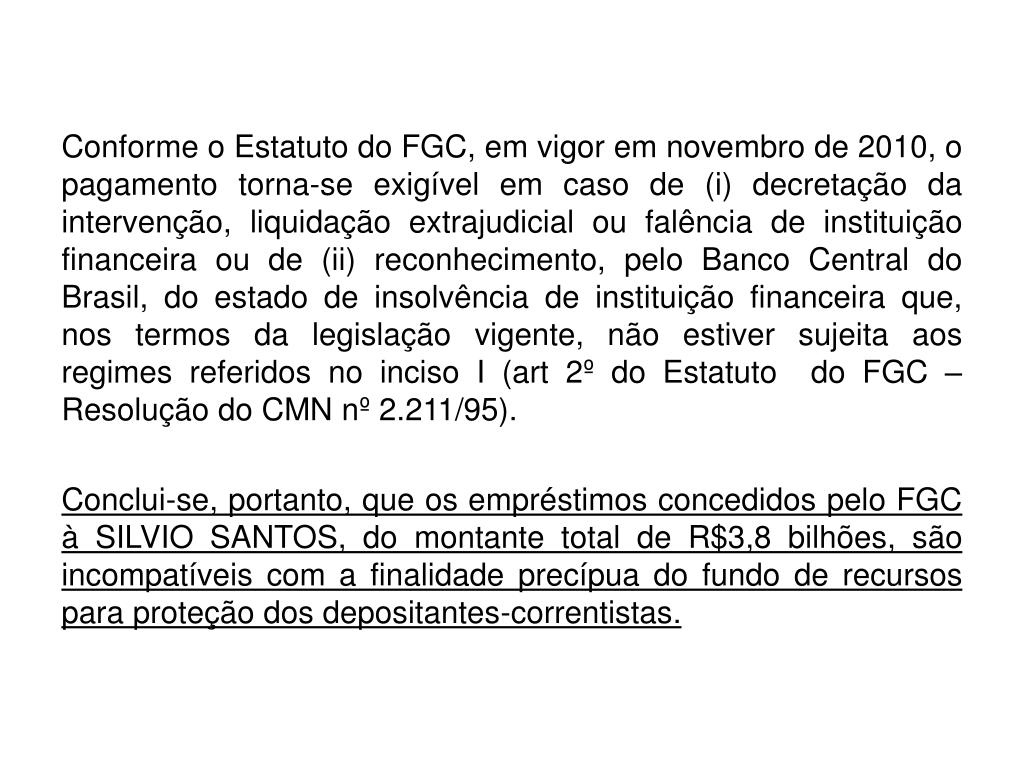 Conforme o Estatuto do FGC, em vigor em novembro de 2010, o pagamento torna-se exigível em caso de (i) decretação da intervenção, liquidação extrajudicial ou falência de instituição financeira ou de (ii) reconhecimento, pelo Banco Central do Brasil, do estado de insolvência de instituição financeira que, nos termos da legislação vigente, não estiver sujeita aos regimes referidos no inciso I (art 2º do Estatuto do FGC – Resolução do CMN nº 2.211/95).

Conclui-se, portanto, que os empréstimos concedidos pelo FGC à SILVIO SANTOS, do montante total de R$3,8 bilhões, são incompatíveis com a finalidade precípua do fundo de recursos para proteção dos depositantes-correntistas.